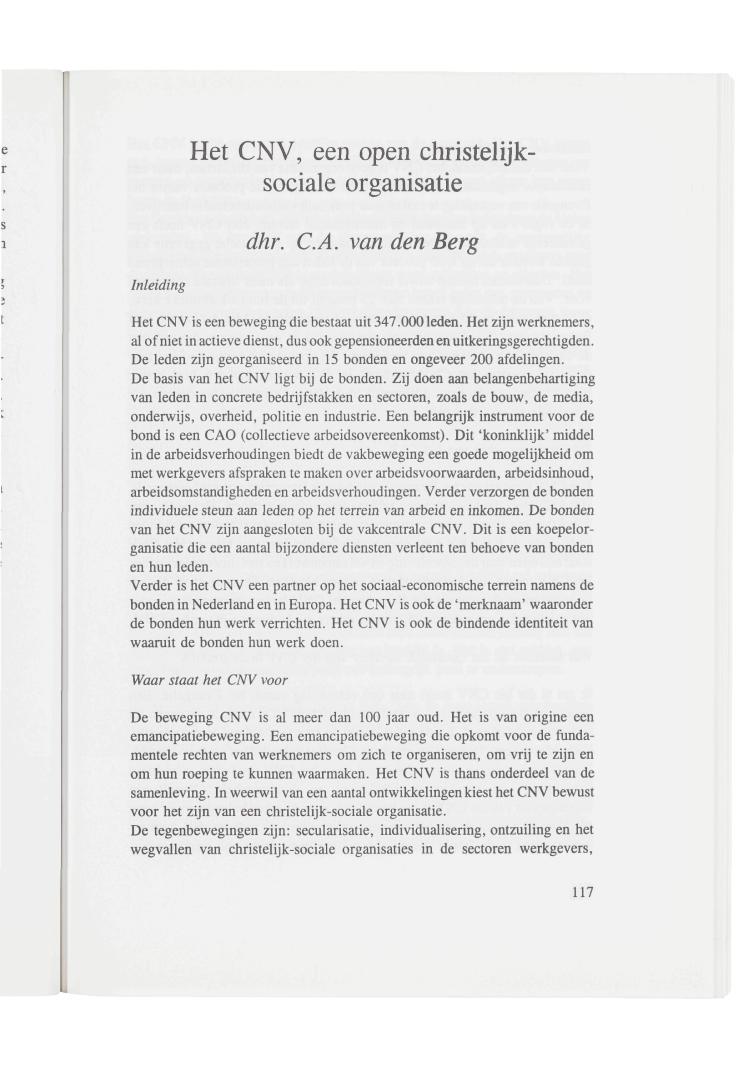 Het CNV, een open christelijk-sociale organisatie

dhr. C.A. van den Berg

Inleiding

Het CNV is een beweging die bestaat uit 347.000 leden. Het zijn werknemers, al of niet in actieve dienst, dus ook gepensioneerden en uitkeringsgerechtigden. De leden zijn georganiseerd in 15 bonden en ongeveer 200 afdelingen.
De basis van het CNV ligt bij de bonden. Zij doen aan belangenbehartiging van leden in concrete bedrijfstakken en sectoren, zoals de bouw, de media, onderwijs, overheid, politie en industrie. Een belangrijk instrument voor de bond is een CAO (collectieve arbeidsovereenkomst). Dit 'koninklijk' middel in de arbeidsverhoudingen biedt de vakbeweging een goede mogelijkheid om met werkgevers afspraken te maken over arbeidsvoorwaarden, arbeidsinhoud, arbeidsomstandigheden en arbeidsverhoudingen. Verder verzorgen de bonden individuele steun aan leden op het terrein van arbeid en inkomen. De bonden van het CNV zijn aangesloten bij de vakcentrale CNV. Dit is een koepelorganisatie die een aantal bijzondere diensten verleent ten behoeve van bonden en hun leden.
Verder is het CNV een partner op het sociaal-economische terrein namens de bonden in Nederland en in Europa. Het CNV is ook de 'merknaam' waaronder de bonden hun werk verrichten. Het CNV is ook de bindende identiteit van waaruit de bonden hun werk doen.

Waar staat het CNV voor

De beweging CNV is al meer dan 100 jaar oud. Het is van origine een emancipatiebeweging. Een emancipatiebeweging die opkomt voor de fundamentele rechten van werknemers om zich te organiseren, om vrij te zijn en om hun roeping te kunnen waarmaken. Het CNV is thans onderdeel van de samenleving. In weerwil van een aantal ontwikkelingen kiest het CNV bewust voor het zijn van een christelijk-sociale organisatie.
De tegenbewegingen zijn: secularisatie, individualisering, ontzuiling en het wegvallen van christelijk-sociale organisaties in de sectoren werkgevers,

117